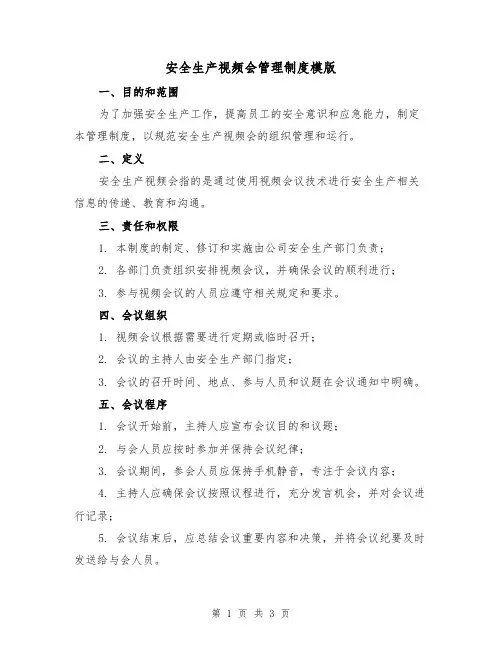 安全生产视频会管理制度模版

一、目的和范围

为了加强安全生产工作，提高员工的安全意识和应急能力，制定本管理制度，以规范安全生产视频会的组织管理和运行。

二、定义

安全生产视频会指的是通过使用视频会议技术进行安全生产相关信息的传递、教育和沟通。

三、责任和权限

1. 本制度的制定、修订和实施由公司安全生产部门负责；

2. 各部门负责组织安排视频会议，并确保会议的顺利进行；

3. 参与视频会议的人员应遵守相关规定和要求。

四、会议组织

1. 视频会议根据需要进行定期或临时召开；

2. 会议的主持人由安全生产部门指定；

3. 会议的召开时间、地点、参与人员和议题在会议通知中明确。

五、会议程序

1. 会议开始前，主持人应宣布会议目的和议题；

2. 与会人员应按时参加并保持会议纪律；

3. 会议期间，参会人员应保持手机静音，专注于会议内容；

4. 主持人应确保会议按照议程进行，充分发言机会，并对会议进行记录；

5. 会议结束后，应总结会议重要内容和决策，并将会议纪要及时发送给与会人员。

第 1 页 共 3 页